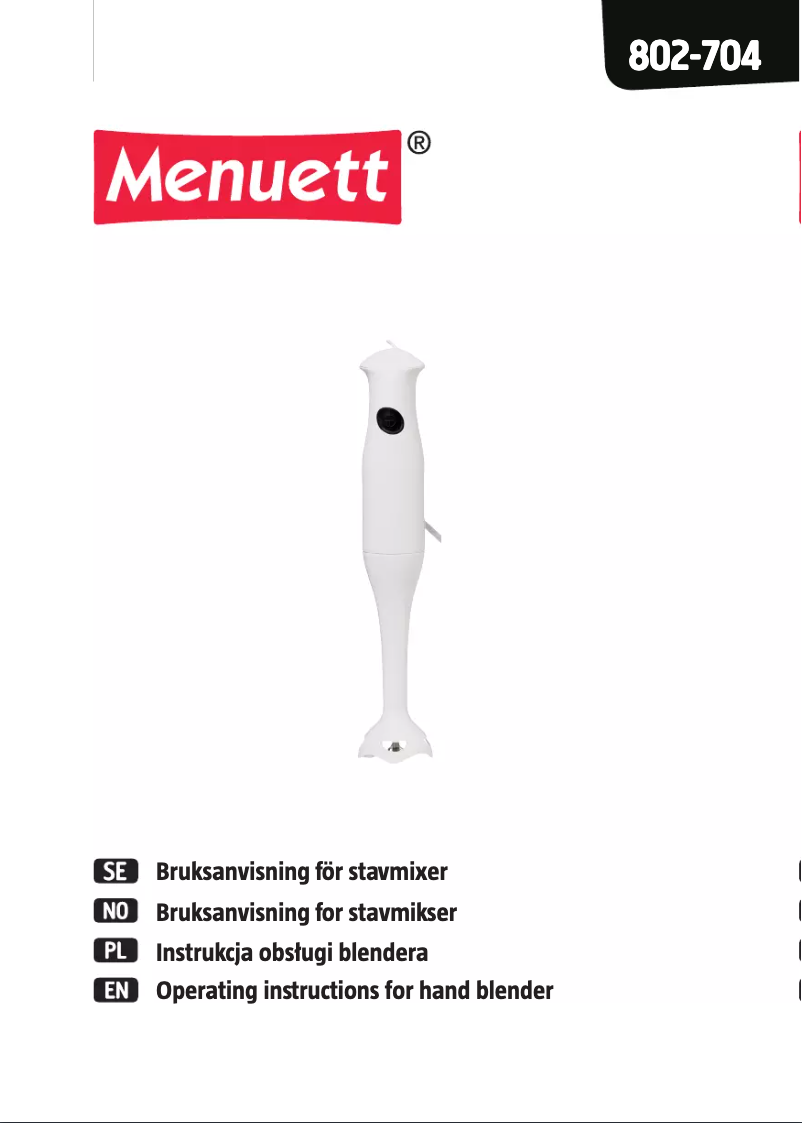 802-704

Menuett®

SE Bruksanvisning för stavmixer
NO Bruksanvisning for stavmikser
PL Instrukcja obsługi blendera
EN Operating instructions for hand blender